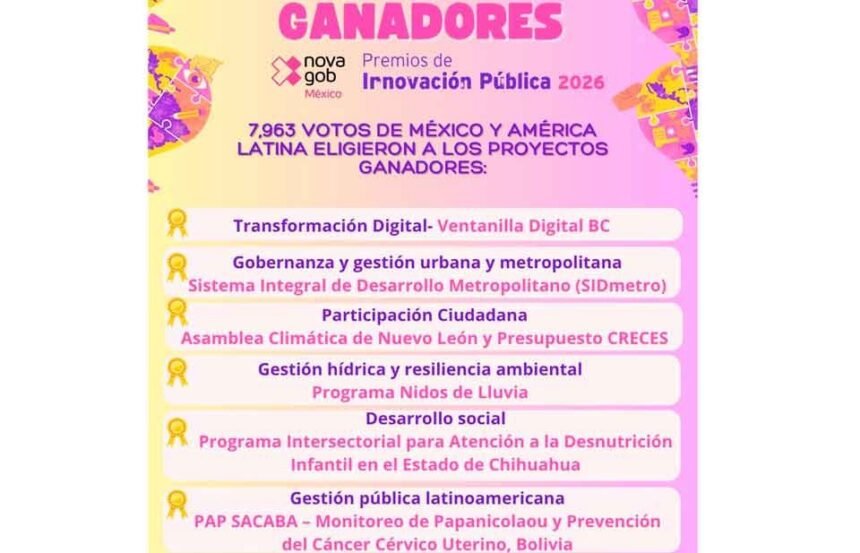 GANADORES

nova gob México

Premios de Innovación Pública 2026

7,963 VOTOS DE MÉXICO Y AMÉRICA LATINA ELIGIERON A LOS PROYECTOS GANADORES:

Transformación Digital- Ventanilla Digital BC

Gobernanza y gestión urbana y metropolitana
Sistema Integral de Desarrollo Metropolitano (SIDmetro)

Participación Ciudadana
Asamblea Climática de Nuevo León y Presupuesto CRECES

Gestión hídrica y resiliencia ambiental
Programa Nidos de Lluvia

Desarrollo social
Programa Intersectorial para Atención a la Desnutrición Infantil en el Estado de Chihuahua

Gestión pública latinoamericana
PAP SACABA – Monitoreo de Papanicolaou y Prevención del Cáncer Cérvico Uterino, Bolivia